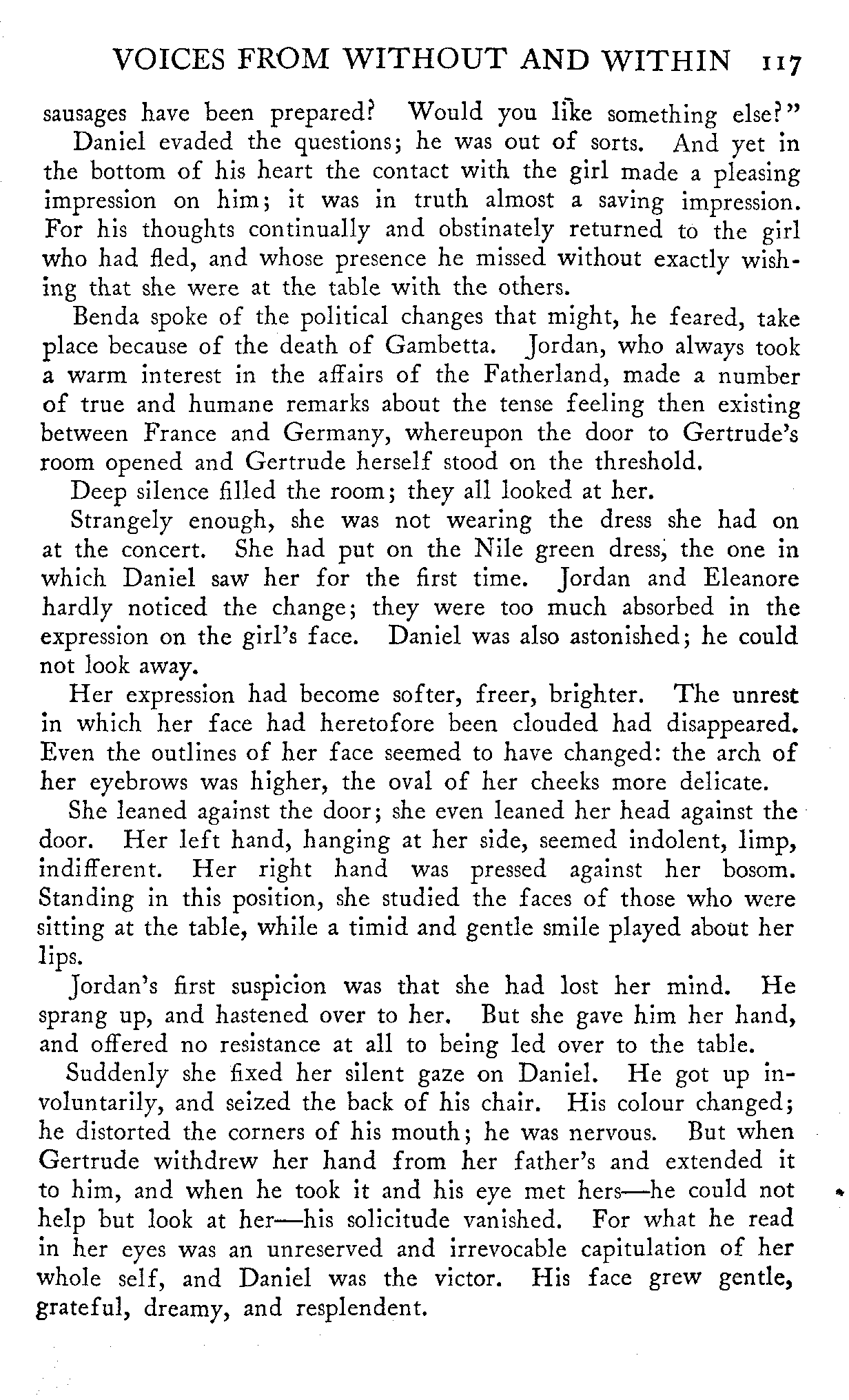 VOICES FROM WITHOUT AND WITHIN 117

sausages have been prepared? Would you like something else?"

Daniel evaded the questions; he was out of sorts. And yet in the bottom of his heart the contact with the girl made a pleasing impression on him; it was in truth almost a saving impression. For his thoughts continually and obstinately returned to the girl who had fled, and whose presence he missed without exactly wishing that she were at the table with the others.

Benda spoke of the political changes that might, he feared, take place because of the death of Gambetta. Jordan, who always took a warm interest in the affairs of the Fatherland, made a number of true and humane remarks about the tense feeling then existing between France and Germany, whereupon the door to Gertrude's room opened and Gertrude herself stood on the threshold.

Deep silence filled the room; they all looked at her.

Strangely enough, she was not wearing the dress she had on at the concert. She had put on the Nile green dress, the one in which Daniel saw her for the first time. Jordan and Eleanore hardly noticed the change; they were too much absorbed in the expression on the girl's face. Daniel was also astonished; he could not look away.

Her expression had become softer, freer, brighter. The unrest in which her face had heretofore been clouded had disappeared. Even the outlines of her face seemed to have changed: the arch of her eyebrows was higher, the oval of her cheeks more delicate.

She leaned against the door; she even leaned her head against the door. Her left hand, hanging at her side, seemed indolent, limp, indifferent. Her right hand was pressed against her bosom. Standing in this position, she studied the faces of those who were sitting at the table, while a timid and gentle smile played about her lips.

Jordan's first suspicion was that she had lost her mind. He sprang up, and hastened over to her. But she gave him her hand, and offered no resistance at all to being led over to the table.

Suddenly she fixed her silent gaze on Daniel. He got up involuntarily, and seized the back of his chair. His colour changed; he distorted the corners of his mouth; he was nervous. But when Gertrude withdrew her hand from her father's and extended it to him, and when he took it and his eye met hers—he could not help but look at her—his solicitude vanished. For what he read in her eyes was an unreserved and irrevocable capitulation of her whole self, and Daniel was the victor. His face grew gentle, grateful, dreamy, and resplendent.